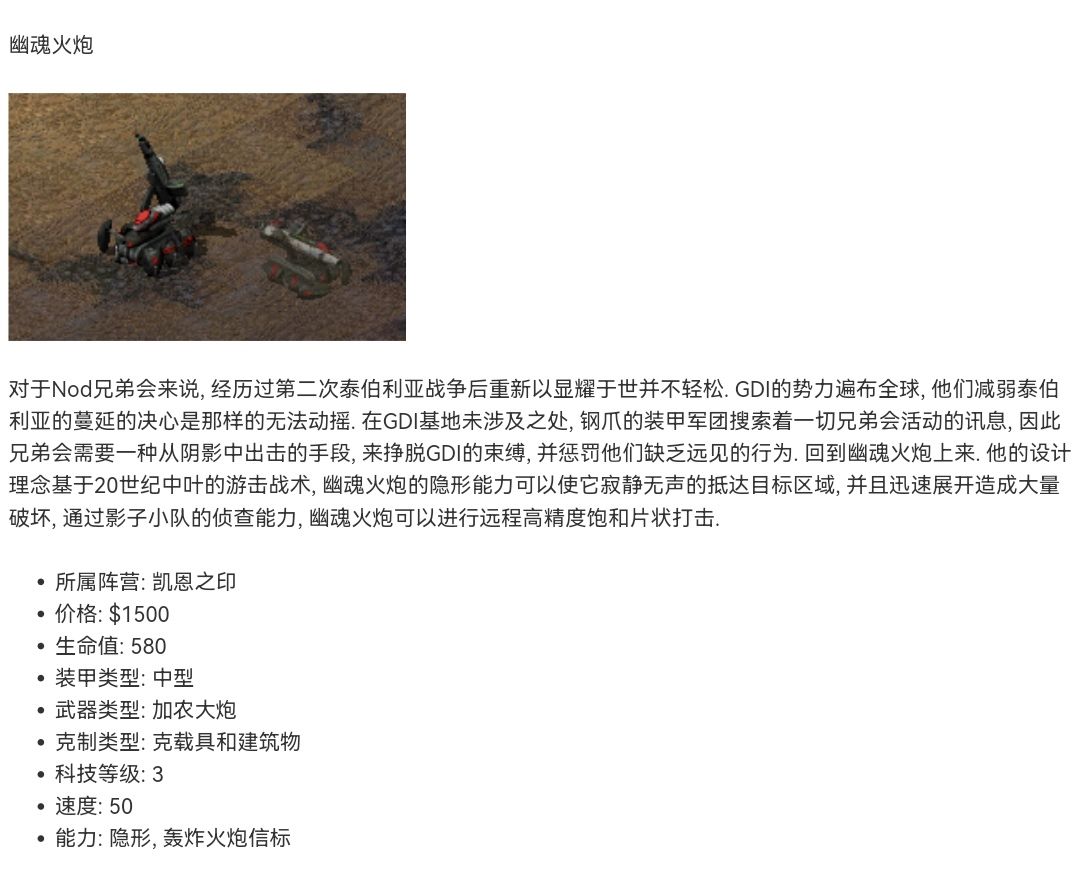 幽魂火炮

对于Nod兄弟会来说, 经历过第二次泰伯利亚战争后重新以显耀于世并不轻松. GDI的势力遍布全球, 他们减弱泰伯利亚的蔓延的决心是那样的无法动摇. 在GDI基地未涉及之处, 钢爪的装甲军团搜索着一切兄弟会活动的讯息, 因此兄弟会需要一种从阴影中出击的手段, 来挣脱GDI的束缚, 并惩罚他们缺乏远见的行为. 回到幽魂火炮上来. 他的设计理念基于20世纪中叶的游击战术, 幽魂火炮的隐形能力可以使它寂静无声的抵达目标区域, 并且迅速展开造成大量破坏, 通过影子小队的侦查能力, 幽魂火炮可以进行远程高精度饱和片状打击.

• 所属阵营: 凯恩之印
• 价格: $1500
• 生命值: 580
• 装甲类型: 中型
• 武器类型: 加农大炮
• 克制类型: 克载具和建筑物
• 科技等级: 3
• 速度: 50
• 能力: 隐形, 轰炸火炮信标